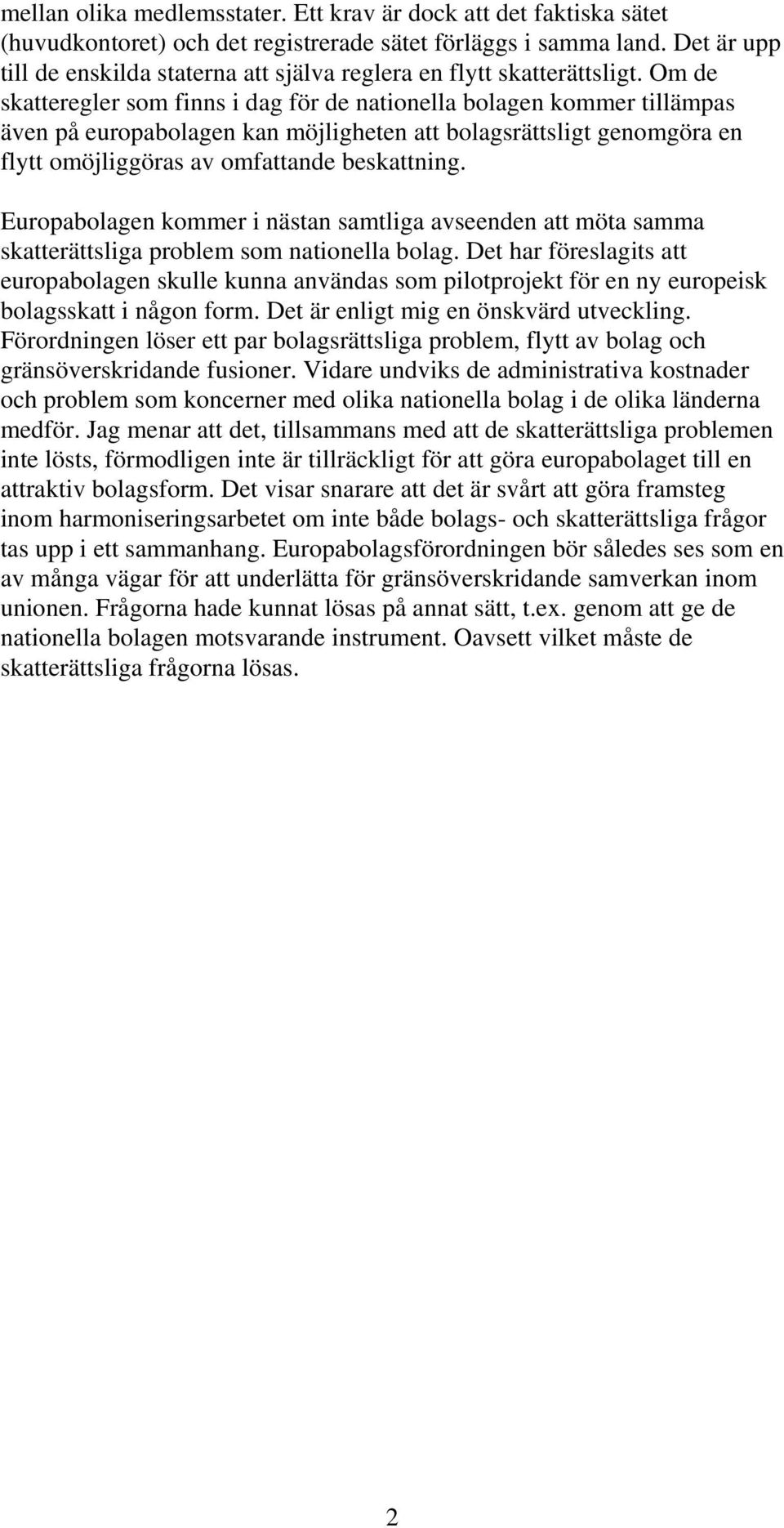 mellan olika medlemsstater. Ett krav är dock att det faktiska sätet (huvudkontoret) och det registrerade sätet förläggs i samma land. Det är upp till de enskilda staterna att själva reglera en flytt skatterättsligt. Om de skatteregler som finns i dag för de nationella bolagen kommer tillämpas även på europabolagen kan möjligheten att bolagsrättsligt genomgöra en flytt omöjliggöras av omfattande beskattning.

Europabolagen kommer i nästan samtliga avseenden att möta samma skatterättsliga problem som nationella bolag. Det har föreslagits att europabolagen skulle kunna användas som pilotprojekt för en ny europeisk bolagsskatt i någon form. Det är enligt mig en önskvärd utveckling. Förordningen löser ett par bolagsrättsliga problem, flytt av bolag och gränsöverskridande fusioner. Vidare undviks de administrativa kostnader och problem som koncerner med olika nationella bolag i de olika länderna medför. Jag menar att det, tillsammans med att de skatterättsliga problemen inte lösts, förmodligen inte är tillräckligt för att göra europabolaget till en attraktiv bolagsform. Det visar snarare att det är svårt att göra framsteg inom harmoniseringsarbetet om inte både bolags- och skatterättsliga frågor tas upp i ett sammanhang. Europabolagsförordningen bör således ses som en av många vägar för att underlätta för gränsöverskridande samverkan inom unionen. Frågorna hade kunnat lösas på annat sätt, t.ex. genom att ge de nationella bolagen motsvarande instrument. Oavsett vilket måste de skatterättsliga frågorna lösas.

2